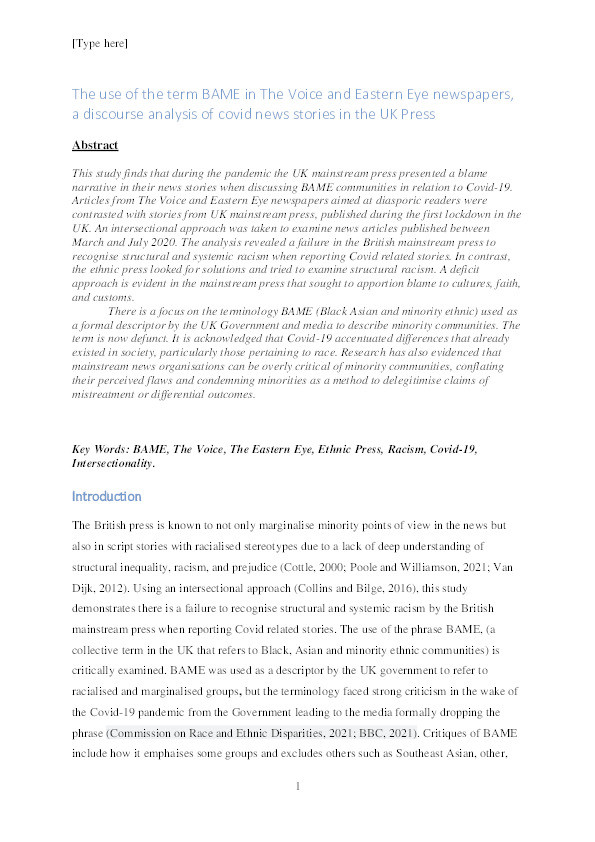 [Type here]

The use of the term BAME in The Voice and Eastern Eye newspapers, a discourse analysis of covid news stories in the UK Press

Abstract

This study finds that during the pandemic the UK mainstream press presented a blame narrative in their news stories when discussing BAME communities in relation to Covid-19. Articles from The Voice and Eastern Eye newspapers aimed at diasporic readers were contrasted with stories from UK mainstream press, published during the first lockdown in the UK. An intersectional approach was taken to examine news articles published between March and July 2020. The analysis revealed a failure in the British mainstream press to recognise structural and systemic racism when reporting Covid related stories. In contrast, the ethnic press looked for solutions and tried to examine structural racism. A deficit approach is evident in the mainstream press that sought to apportion blame to cultures, faith, and customs.

There is a focus on the terminology BAME (Black Asian and minority ethnic) used as a formal descriptor by the UK Government and media to describe minority communities. The term is now defunct. It is acknowledged that Covid-19 accentuated differences that already existed in society, particularly those pertaining to race. Research has also evidenced that mainstream news organisations can be overly critical of minority communities, conflating their perceived flaws and condemning minorities as a method to delegitimise claims of mistreatment or differential outcomes.

Key Words: BAME, The Voice, The Eastern Eye, Ethnic Press, Racism, Covid-19, Intersectionality.

Introduction

The British press is known to not only marginalise minority points of view in the news but also in script stories with racialised stereotypes due to a lack of deep understanding of structural inequality, racism, and prejudice (Cottle, 2000; Poole and Williamson, 2021; Van Dijk, 2012). Using an intersectional approach (Collins and Bilge, 2016), this study demonstrates there is a failure to recognise structural and systemic racism by the British mainstream press when reporting Covid related stories. The use of the phrase BAME, (a collective term in the UK that refers to Black, Asian and minority ethnic communities) is critically examined. BAME was used as a descriptor by the UK government to refer to racialised and marginalised groups, but the terminology faced strong criticism in the wake of the Covid-19 pandemic from the Government leading to the media formally dropping the phrase (Commission on Race and Ethnic Disparities, 2021; BBC, 2021). Critiques of BAME include how it emphaises some groups and excludes others such as Southeast Asian, other,

1